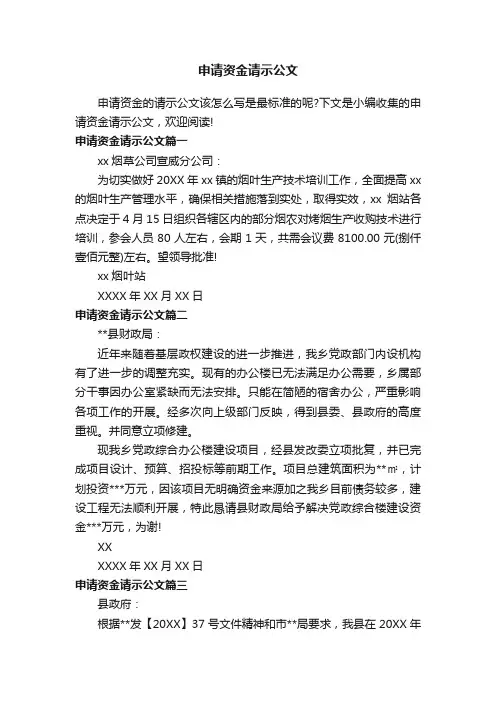 申请资金请示公文

申请资金的请示公文该怎么写是最标准的呢?下文是小编收集的申请资金请示公文，欢迎阅读!

申请资金请示公文篇一

xx 烟草公司宣威分公司：

为切实做好 20XX 年 xx 镇的烟叶生产技术培训工作，全面提高 xx 的烟叶生产管理水平，确保相关措施落到实处，取得实效，xx 烟站各点决定于 4 月 15 日组织各辖区内的部分烟农对烤烟生产收购技术进行培训，参会人员 80 人左右，会期 1 天，共需会议费 8100.00 元(捌仟壹佰元整)左右。望领导批准!

xx 烟叶站

XXXX 年 XX 月 XX 日

申请资金请示公文篇二

**县财政局：

近年来随着基层政权建设的进一步推进，我乡党政部门内设机构有了进一步的调整充实。现有的办公楼已无法满足办公需要，乡属部分干事因办公室紧缺而无法安排。只能在简陋的宿舍办公，严重影响各项工作的开展。经多次向上级部门反映，得到县委、县政府的高度重视。并同意立项修建。

现我乡党政综合办公楼建设项目，经县发改委立项批复，并已完成项目设计、预算、招投标等前期工作。项目总建筑面积为**㎡，计划投资***万元，因该项目无明确资金来源加之我乡目前债务较多，建设工程无法顺利开展，特此恳请县财政局给予解决党政综合楼建设资金***万元，为谢!

XX

XXXX 年 XX 月 XX 日

申请资金请示公文篇三

县政府：

根据**发【20XX】37 号文件精神和市**局要求，我县在 20XX 年